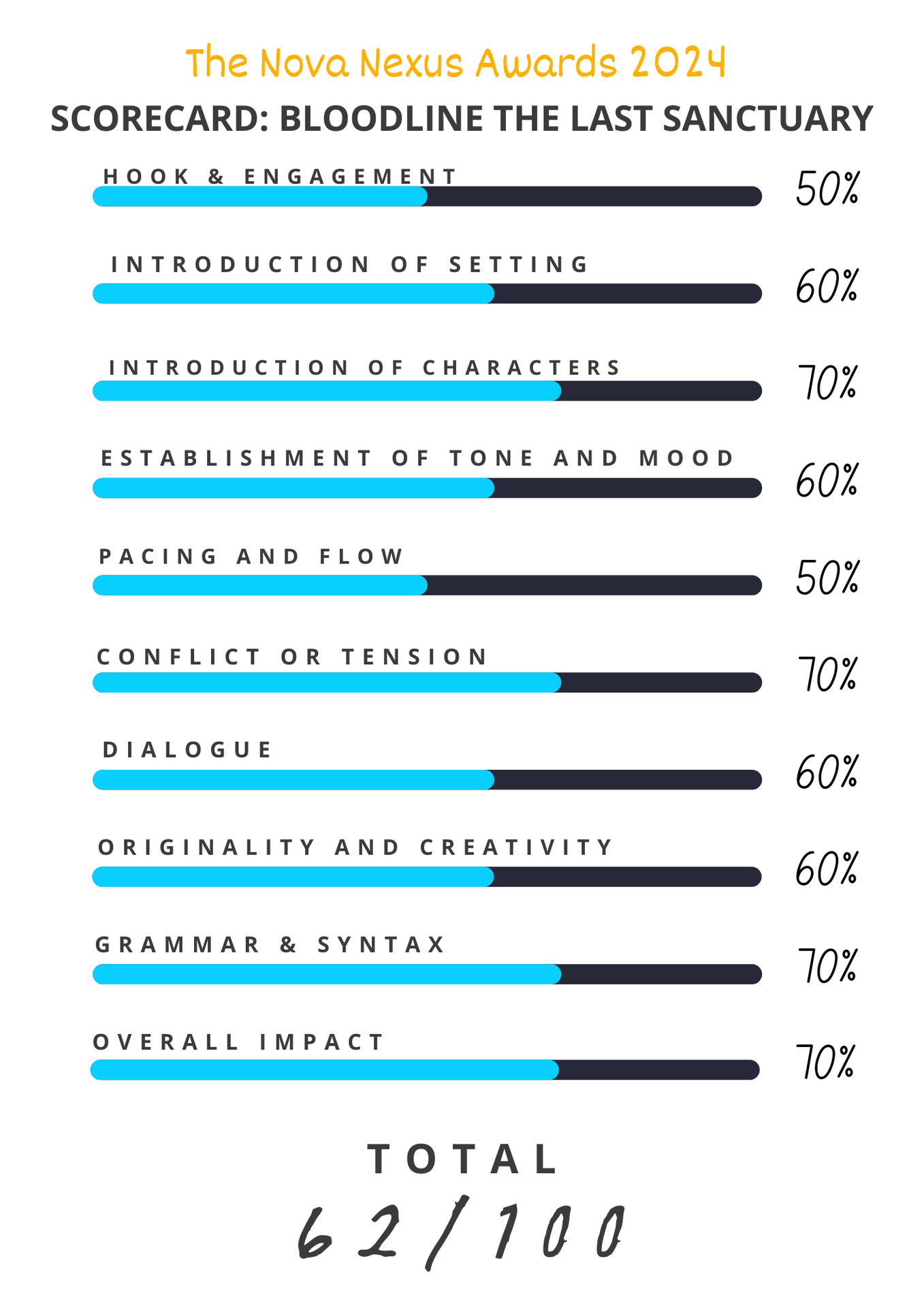 The Nova Nexus Awards 2024

SCORECARD: BLOODLINE THE LAST SANCTUARY

HOOK & ENGAGEMENT 50%

INTRODUCTION OF SETTING 60%

INTRODUCTION OF CHARACTERS 70%

ESTABLISHMENT OF TONE AND MOOD 60%

PACING AND FLOW 50%

CONFLICT OR TENSION 70%

DIALOGUE 60%

ORIGINALITY AND CREATIVITY 60%

GRAMMAR & SYNTAX 70%

OVERALL IMPACT 70%

TOTAL

62/100